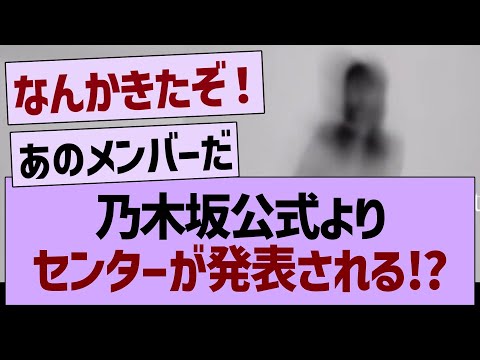 なんかきたぞ！

あのメンバーだ

乃木坂公式より
センターが発表される!?